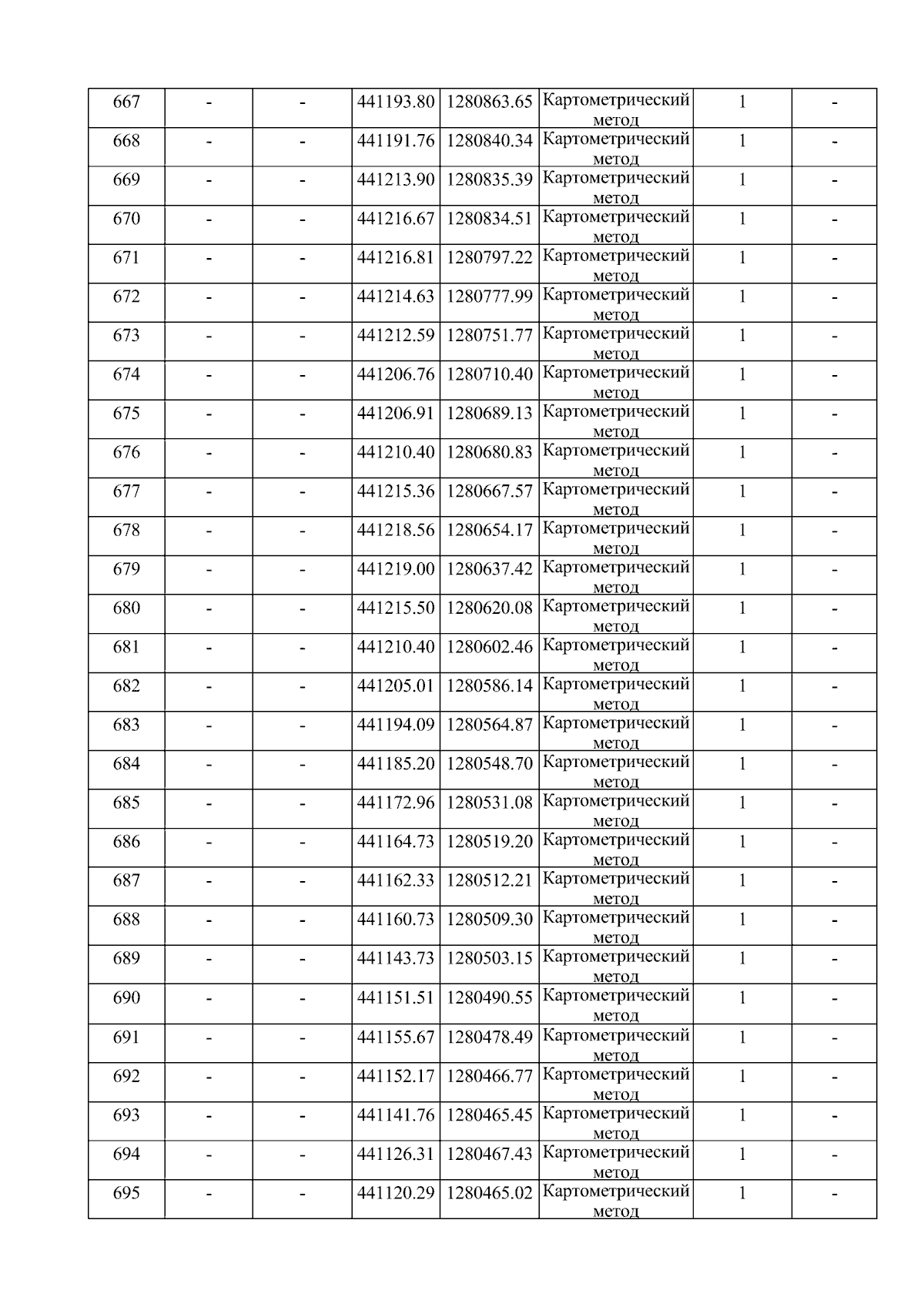 | 667 | - | - | 441193.80 | 1280863.65 | Картометрический метод | 1 | - |
|---|---|---|---|---|---|---|---|
| 668 | - | - | 441191.76 | 1280840.34 | Картометрический метод | 1 | - |
| 669 | - | - | 441213.90 | 1280835.39 | Картометрический метод | 1 | - |
| 670 | - | - | 441216.67 | 1280834.51 | Картометрический метод | 1 | - |
| 671 | - | - | 441216.81 | 1280797.22 | Картометрический метод | 1 | - |
| 672 | - | - | 441214.63 | 1280777.99 | Картометрический метод | 1 | - |
| 673 | - | - | 441212.59 | 1280751.77 | Картометрический метод | 1 | - |
| 674 | - | - | 441206.76 | 1280710.40 | Картометрический метод | 1 | - |
| 675 | - | - | 441206.91 | 1280689.13 | Картометрический метод | 1 | - |
| 676 | - | - | 441210.40 | 1280680.83 | Картометрический метод | 1 | - |
| 677 | - | - | 441215.36 | 1280667.57 | Картометрический метод | 1 | - |
| 678 | - | - | 441218.56 | 1280654.17 | Картометрический метод | 1 | - |
| 679 | - | - | 441219.00 | 1280637.42 | Картометрический метод | 1 | - |
| 680 | - | - | 441215.50 | 1280620.08 | Картометрический метод | 1 | - |
| 681 | - | - | 441210.40 | 1280602.46 | Картометрический метод | 1 | - |
| 682 | - | - | 441205.01 | 1280586.14 | Картометрический метод | 1 | - |
| 683 | - | - | 441194.09 | 1280564.87 | Картометрический метод | 1 | - |
| 684 | - | - | 441185.20 | 1280548.70 | Картометрический метод | 1 | - |
| 685 | - | - | 441172.96 | 1280531.08 | Картометрический метод | 1 | - |
| 686 | - | - | 441164.73 | 1280519.20 | Картометрический метод | 1 | - |
| 687 | - | - | 441162.33 | 1280512.21 | Картометрический метод | 1 | - |
| 688 | - | - | 441160.73 | 1280509.30 | Картометрический метод | 1 | - |
| 689 | - | - | 441143.73 | 1280503.15 | Картометрический метод | 1 | - |
| 690 | - | - | 441151.51 | 1280490.55 | Картометрический метод | 1 | - |
| 691 | - | - | 441155.67 | 1280478.49 | Картометрический метод | 1 | - |
| 692 | - | - | 441152.17 | 1280466.77 | Картометрический метод | 1 | - |
| 693 | - | - | 441141.76 | 1280465.45 | Картометрический метод | 1 | - |
| 694 | - | - | 441126.31 | 1280467.43 | Картометрический метод | 1 | - |
| 695 | - | - | 441120.29 | 1280465.02 | Картометрический метод | 1 | - |